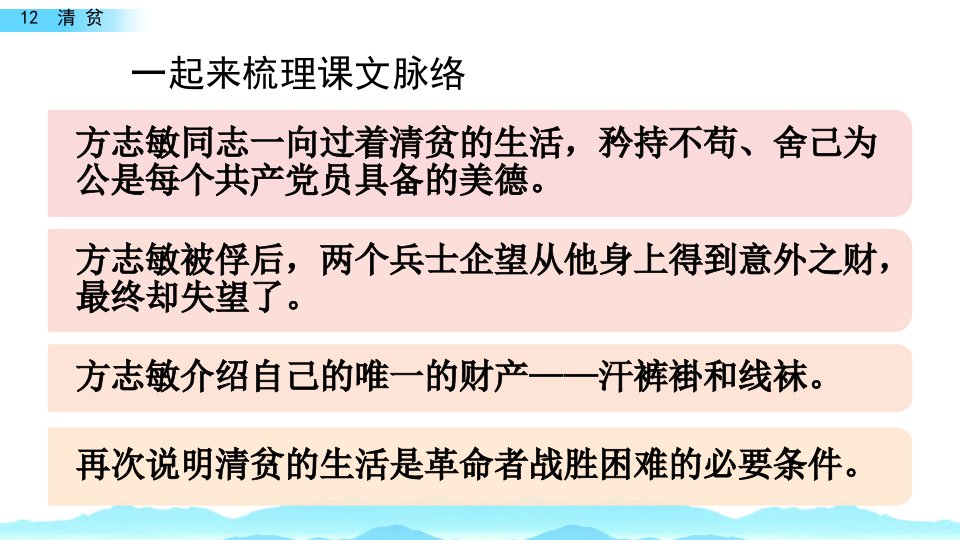 12 清贫

一起来梳理课文脉络

方志敏同志一向过着清贫的生活，矜持不苟、舍己为公是每个共产党员具备的美德。

方志敏被俘后，两个兵士企望从他身上得到意外之财，最终却失望了。

方志敏介绍自己的唯一的财产——汗裤褂和线袜。

再次说明清贫的生活是革命者战胜困难的必要条件。